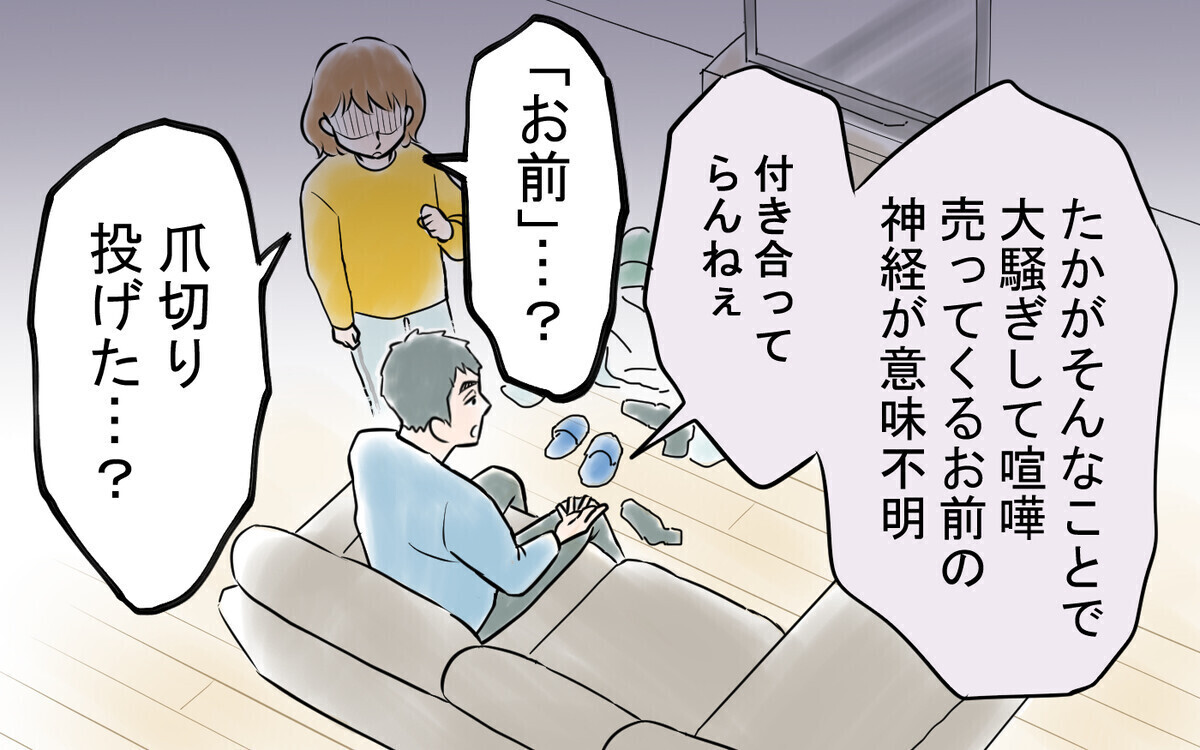 たかがそんなことで大騒ぎして喧嘩売ってくるお前の神経が意味不明

付き合ってらんねぇ

「お前」…？

爪切り投げた…？